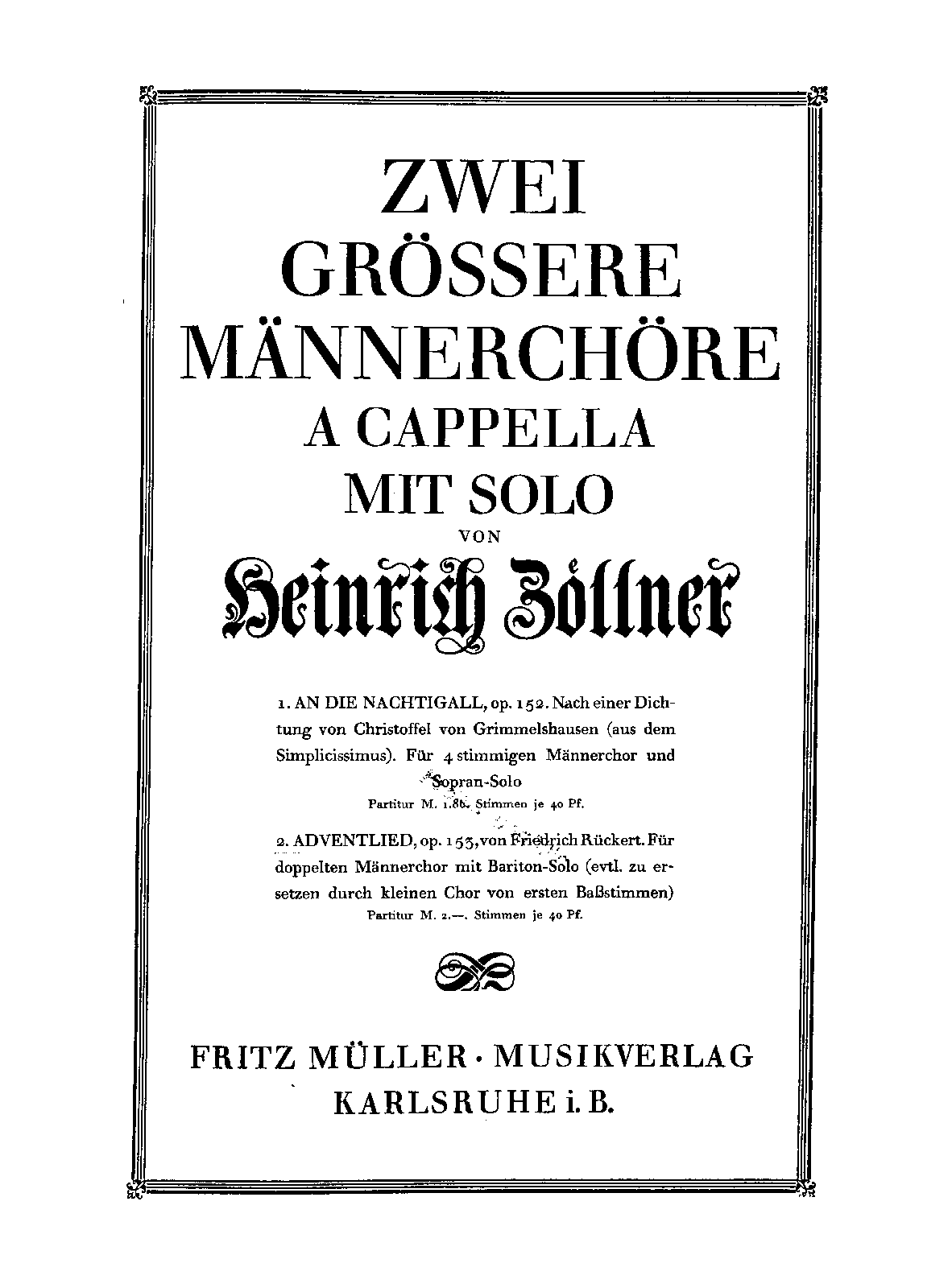 ZWEI
GRÖSSERE
MÄNNERCHÖRE
A CAPPELLA
MIT SOLO
VON
Heinrich Zöllner

1. AN DIE NACHTIGALL, op. 152. Nach einer Dichtung von Christoffel von Grimmelshausen (aus dem Simplicissimus). Für 4 stimmigen Männerchor und Sopran-Solo
Partitur M. 1.80. Stimmen je 40 Pf.

2. ADVENTLIED, op. 153, von Friedrich Rückert. Für doppelten Männerchor mit Bariton-Solo (evtl. zu ersetzen durch kleinen Chor von ersten Baßstimmen)
Partitur M. 2.—. Stimmen je 40 Pf.

FRITZ MÜLLER · MUSIKVERLAG
KARLSRUHE i. B.